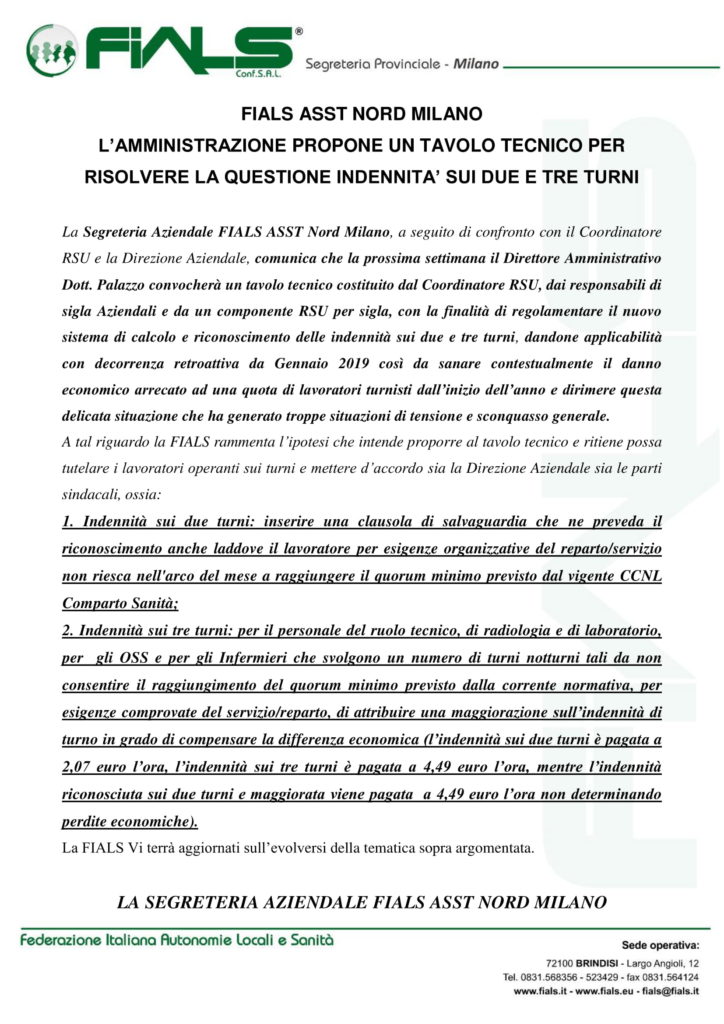 FIALS®
Conf.S.A.L.
Segreteria Provinciale - Milano

FIALS ASST NORD MILANO
L'AMMINISTRAZIONE PROPONE UN TAVOLO TECNICO PER RISOLVERE LA QUESTIONE INDENNITA' SUI DUE E TRE TURNI

La Segreteria Aziendale FIALS ASST Nord Milano, a seguito di confronto con il Coordinatore RSU e la Direzione Aziendale, comunica che la prossima settimana il Direttore Amministrativo Dott. Palazzo convocherà un tavolo tecnico costituito dal Coordinatore RSU, dai responsabili di sigla Aziendali e da un componente RSU per sigla, con la finalità di regolamentare il nuovo sistema di calcolo e riconoscimento delle indennità sui due e tre turni, dandone applicabilità con decorrenza retroattiva da Gennaio 2019 così da sanare contestualmente il danno economico arrecato ad una quota di lavoratori turnisti dall'inizio dell'anno e dirimere questa delicata situazione che ha generato troppe situazioni di tensione e sconquasso generale.
A tal riguardo la FIALS rammenta l'ipotesi che intende proporre al tavolo tecnico e ritiene possa tutelare i lavoratori operanti sui turni e mettere d'accordo sia la Direzione Aziendale sia le parti sindacali, ossia:
1. Indennità sui due turni: inserire una clausola di salvaguardia che ne preveda il riconoscimento anche laddove il lavoratore per esigenze organizzative del reparto/servizio non riesca nell'arco del mese a raggiungere il quorum minimo previsto dal vigente CCNL Comparto Sanità;
2. Indennità sui tre turni: per il personale del ruolo tecnico, di radiologia e di laboratorio, per gli OSS e per gli Infermieri che svolgono un numero di turni notturni tali da non consentire il raggiungimento del quorum minimo previsto dalla corrente normativa, per esigenze comprovate del servizio/reparto, di attribuire una maggiorazione sull'indennità di turno in grado di compensare la differenza economica (l'indennità sui due turni è pagata a 2,07 euro l'ora, l'indennità sui tre turni è pagata a 4,49 euro l'ora, mentre l'indennità riconosciuta sui due turni e maggiorata viene pagata a 4,49 euro l'ora non determinando perdite economiche).
La FIALS Vi terrà aggiornati sull'evolversi della tematica sopra argomentata.

LA SEGRETERIA AZIENDALE FIALS ASST NORD MILANO

Federazione Italiana Autonomie Locali e Sanità
Sede operativa:
72100 BRINDISI - Largo Angioli, 12
Tel. 0831.568356 - 523429 - fax 0831.564124
www.fials.it - www.fials.eu - fials@fials.it